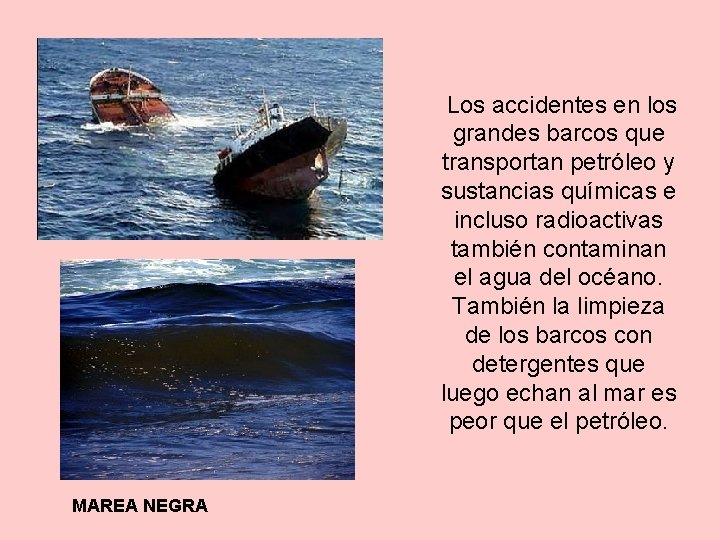 Los accidentes en los grandes barcos que transportan petróleo y sustancias químicas e incluso radioactivas también contaminan el agua del océano. También la limpieza de los barcos con detergentes que luego echan al mar es peor que el petróleo.

MAREA NEGRA